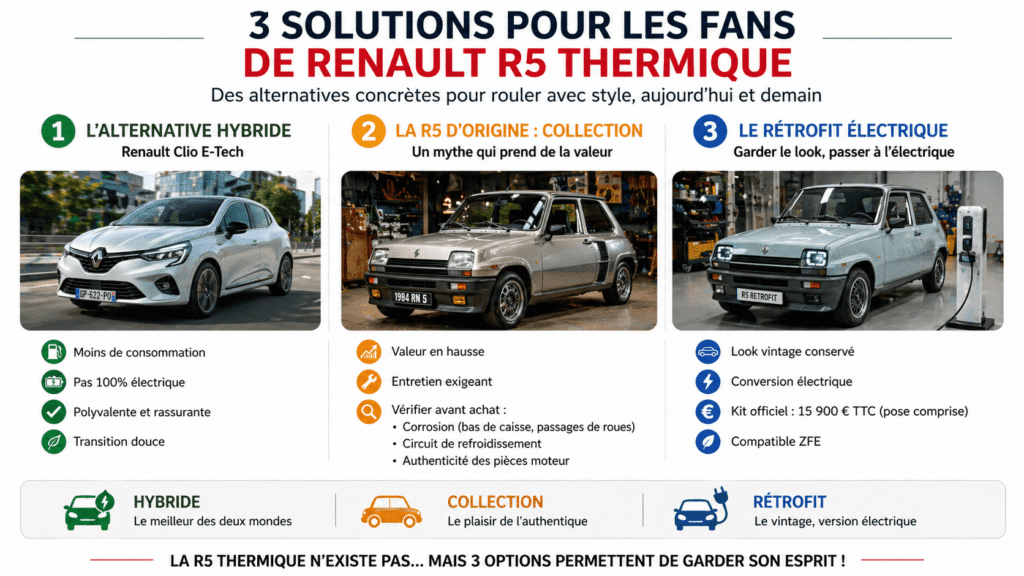 3 SOLUTIONS POUR LES FANS DE RENAULT R5 THERMIQUE

Des alternatives concrètes pour rouler avec style, aujourd'hui et demain

1 L'ALTERNATIVE HYBRIDE
Renault Clio E-Tech

GP-622-PO

Moins de consommation
Pas 100% électrique
Polyvalente et rassurante
Transition douce

2 LA R5 D'ORIGINE : COLLECTION
Un mythe qui prend de la valeur

1984 RN 5

Valeur en hausse
Entretien exigeant
Vérifier avant achat :
• Corrosion (bas de caisse, passages de roues)
• Circuit de refroidissement
• Authenticité des pièces moteur

3 LE RÉTROFIT ÉLECTRIQUE
Garder le look, passer à l'électrique

R5 RETROFIT

Look vintage conservé
Conversion électrique
Kit officiel : 15 900 € TTC (pose comprise)
Compatible ZFE

HYBRIDE
Le meilleur des deux mondes

COLLECTION
Le plaisir de l'authentique

RÉTROFIT
Le vintage, version électrique

LA R5 THERMIQUE N'EXISTE PAS... MAIS 3 OPTIONS PERMETTENT DE GARDER SON ESPRIT !